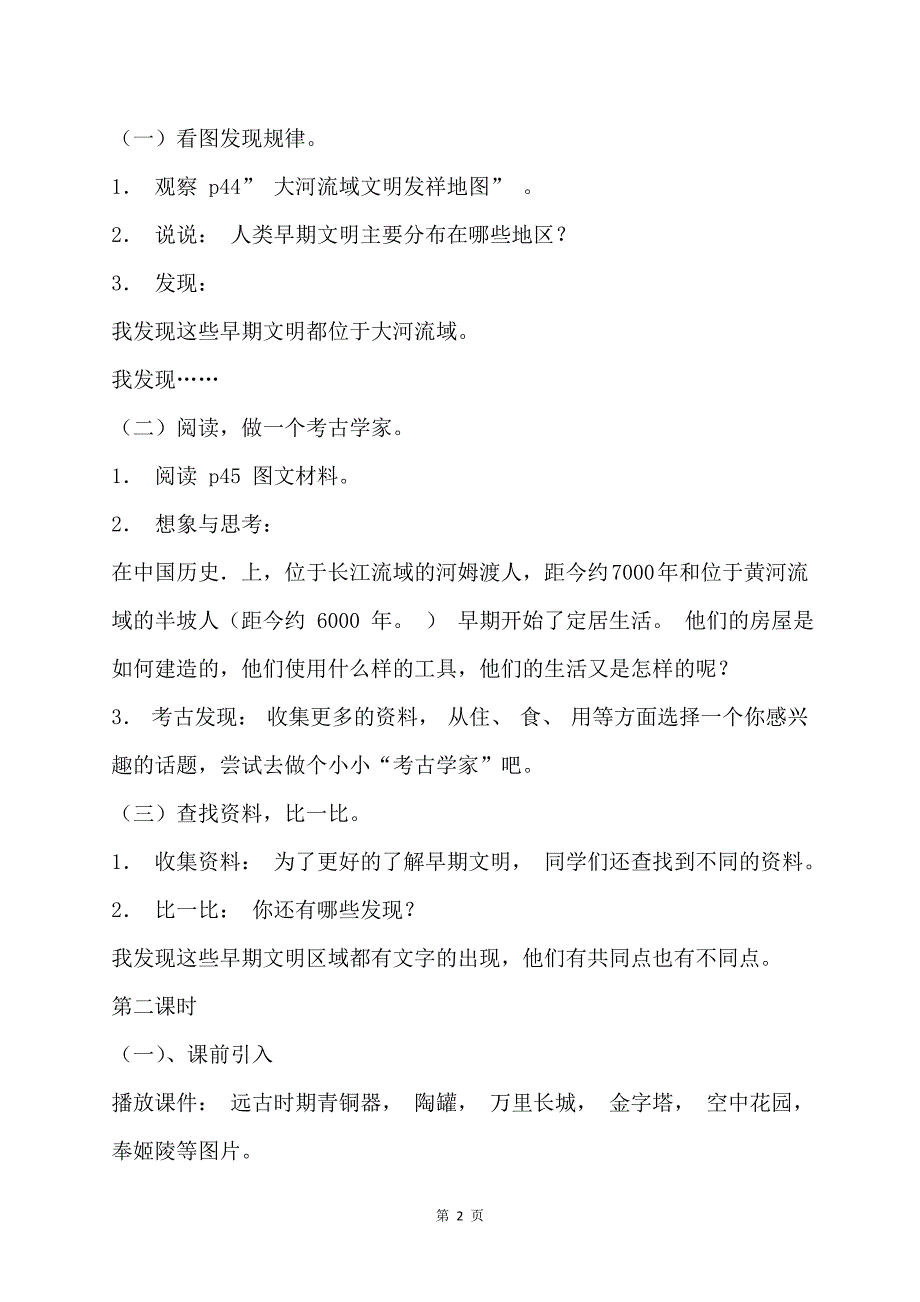 （一）看图发现规律。

1． 观察 p44” 大河流域文明发祥地图” 。

2． 说说： 人类早期文明主要分布在哪些地区？

3． 发现：

我发现这些早期文明都位于大河流域。

我发现……

（二）阅读，做一个考古学家。

1． 阅读 p45 图文材料。

2． 想象与思考：

在中国历史．上，位于长江流域的河姆渡人，距今约7000年和位于黄河流域的半坡人（距今约 6000 年。 ） 早期开始了定居生活。 他们的房屋是如何建造的，他们使用什么样的工具，他们的生活又是怎样的呢？

3． 考古发现： 收集更多的资料， 从住、 食、 用等方面选择一个你感兴趣的话题，尝试去做个小小“考古学家”吧。

（三）查找资料，比一比。

1． 收集资料： 为了更好的了解早期文明， 同学们还查找到不同的资料。

2． 比一比： 你还有哪些发现？

我发现这些早期文明区域都有文字的出现，他们有共同点也有不同点。

第二课时

（一）、课前引入

播放课件： 远古时期青铜器， 陶罐， 万里长城， 金字塔， 空中花园，奉姬陵等图片。

第 2 页